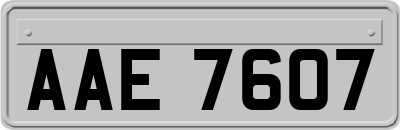 AAE 7607